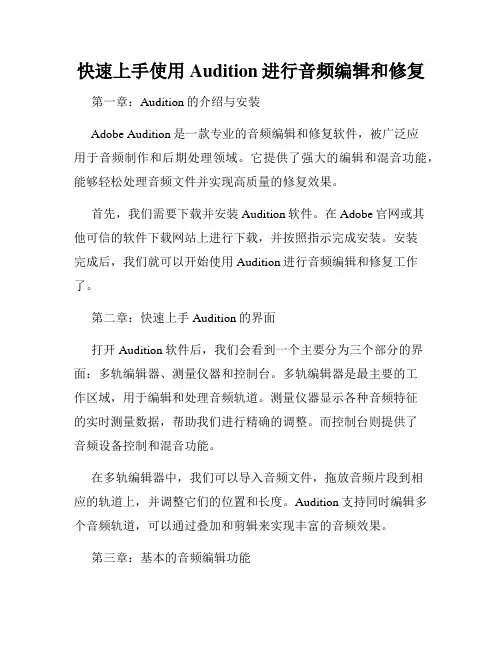 快速上手使用 Audition 进行音频编辑和修复

第一章：Audition 的介绍与安装

Adobe Audition 是一款专业的音频编辑和修复软件，被广泛应用于音频制作和后期处理领域。它提供了强大的编辑和混音功能，能够轻松处理音频文件并实现高质量的修复效果。

首先，我们需要下载并安装 Audition 软件。在 Adobe 官网或其他可信的软件下载网站上进行下载，并按照指示完成安装。安装完成后，我们就可以开始使用 Audition 进行音频编辑和修复工作了。

第二章：快速上手 Audition 的界面

打开 Audition 软件后，我们会看到一个主要分为三个部分的界面：多轨编辑器、测量仪器和控制台。多轨编辑器是最主要的工作区域，用于编辑和处理音频轨道。测量仪器显示各种音频特征的实时测量数据，帮助我们进行精确的调整。而控制台则提供了音频设备控制和混音功能。

在多轨编辑器中，我们可以导入音频文件，拖放音频片段到相应的轨道上，并调整它们的位置和长度。Audition 支持同时编辑多个音频轨道，可以通过叠加和剪辑来实现丰富的音频效果。

第三章：基本的音频编辑功能